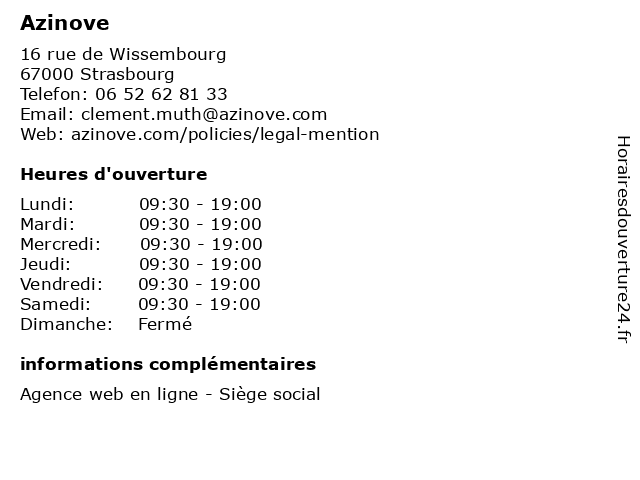 Azinove

16 rue de Wissembourg
67000 Strasbourg
Telefon: 06 52 62 81 33
Email: clement.muth@azinove.com
Web: azinove.com/policies/legal-mention

Heures d'ouverture

| | |
|---|---|
| Lundi: | 09:30 - 19:00 |
| Mardi: | 09:30 - 19:00 |
| Mercredi: | 09:30 - 19:00 |
| Jeudi: | 09:30 - 19:00 |
| Vendredi: | 09:30 - 19:00 |
| Samedi: | 09:30 - 19:00 |
| Dimanche: | Fermé |

informations complémentaires

Agence web en ligne - Siège social

Horairesdouverture24.fr